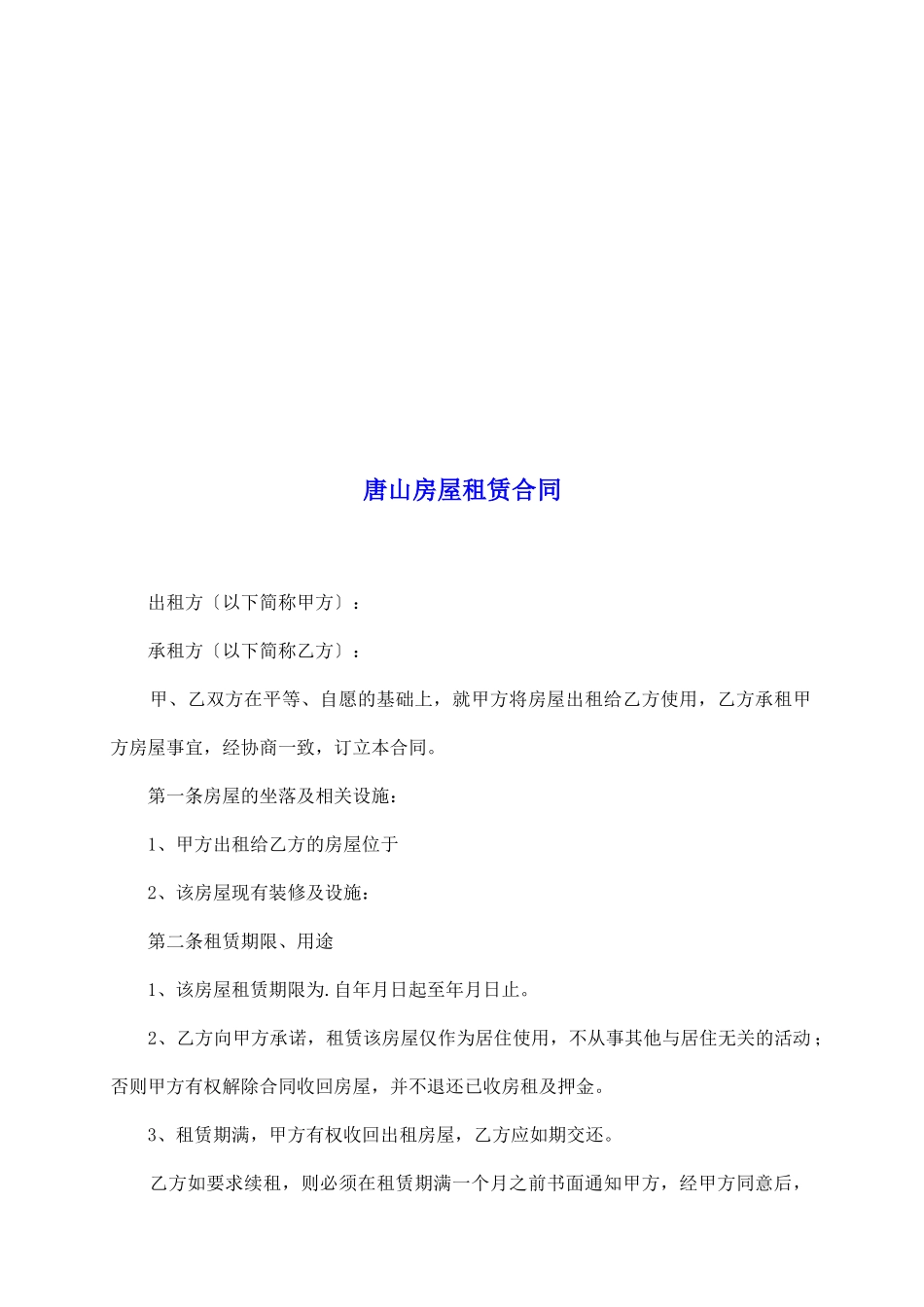 唐山房屋租赁合同

出租方〔以下简称甲方〕：

承租方〔以下简称乙方〕：

甲、乙双方在平等、自愿的基础上，就甲方将房屋出租给乙方使用，乙方承租甲方房屋事宜，经协商一致，订立本合同。

第一条房屋的坐落及相关设施：

1、甲方出租给乙方的房屋位于

2、该房屋现有装修及设施：

第二条租赁期限、用途

1、该房屋租赁期限为.自年月日起至年月日止。

2、乙方向甲方承诺，租赁该房屋仅作为居住使用，不从事其他与居住无关的活动；否则甲方有权解除合同收回房屋，并不退还已收房租及押金。

3、租赁期满，甲方有权收回出租房屋，乙方应如期交还。

乙方如要求续租，则必须在租赁期满一个月之前书面通知甲方，经甲方同意后，